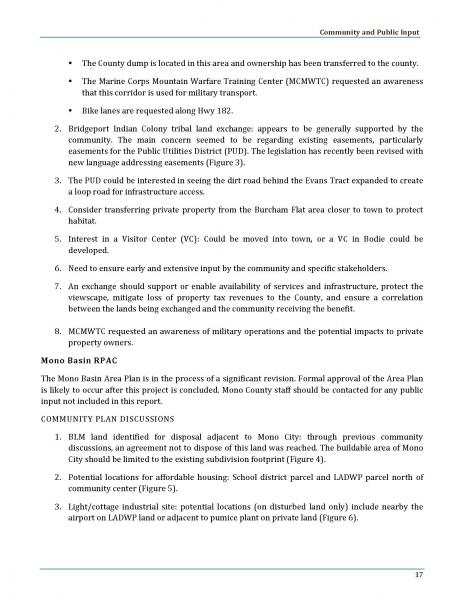 Community and Public Input

• The County dump is located in this area and ownership has been transferred to the county.

• The Marine Corps Mountain Warfare Training Center (MCMWTC) requested an awareness that this corridor is used for military transport.

• Bike lanes are requested along Hwy 182.

2. Bridgeport Indian Colony tribal land exchange: appears to be generally supported by the community. The main concern seemed to be regarding existing easements, particularly easements for the Public Utilities District (PUD). The legislation has recently been revised with new language addressing easements (Figure 3).

3. The PUD could be interested in seeing the dirt road behind the Evans Tract expanded to create a loop road for infrastructure access.

4. Consider transferring private property from the Burcham Flat area closer to town to protect habitat.

5. Interest in a Visitor Center (VC): Could be moved into town, or a VC in Bodie could be developed.

6. Need to ensure early and extensive input by the community and specific stakeholders.

7. An exchange should support or enable availability of services and infrastructure, protect the viewscape, mitigate loss of property tax revenues to the County, and ensure a correlation between the lands being exchanged and the community receiving the benefit.

8. MCMWTC requested an awareness of military operations and the potential impacts to private property owners.

Mono Basin RPAC

The Mono Basin Area Plan is in the process of a significant revision. Formal approval of the Area Plan is likely to occur after this project is concluded. Mono County staff should be contacted for any public input not included in this report.

COMMUNITY PLAN DISCUSSIONS

1. BLM land identified for disposal adjacent to Mono City: through previous community discussions, an agreement not to dispose of this land was reached. The buildable area of Mono City should be limited to the existing subdivision footprint (Figure 4).

2. Potential locations for affordable housing: School district parcel and LADWP parcel north of community center (Figure 5).

3. Light/cottage industrial site: potential locations (on disturbed land only) include nearby the airport on LADWP land or adjacent to pumice plant on private land (Figure 6).

17